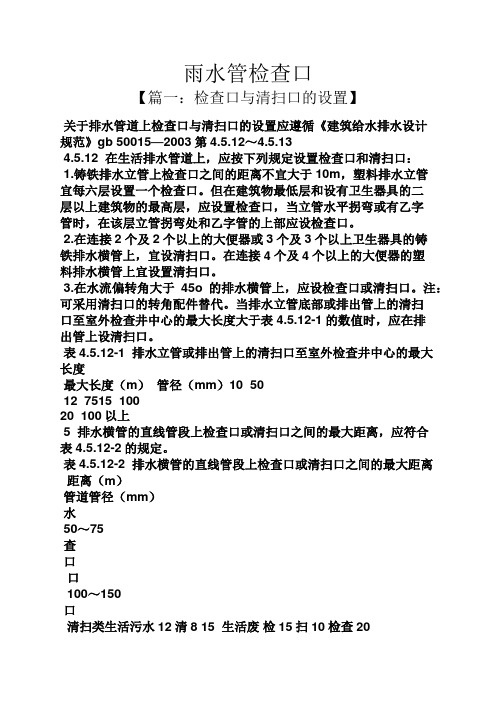 雨水管检查口

【篇一：检查口与清扫口的设置】

关于排水管道上检查口与清扫口的设置应遵循《建筑给水排水设计规范》gb 50015—2003 第 4.5.12～4.5.13

4.5.12 在生活排水管道上，应按下列规定设置检查口和清扫口：

1.铸铁排水立管上检查口之间的距离不宜大于 10m，塑料排水立管宜每六层设置一个检查口。但在建筑物最低层和设有卫生器具的二层以上建筑物的最高层，应设置检查口，当立管水平拐弯或有乙字管时，在该层立管拐弯处和乙字管的上部应设检查口。

2.在连接 2 个及 2 个以上的大便器或 3 个及 3 个以上卫生器具的铸铁排水横管上，宜设清扫口。在连接 4 个及 4 个以上的大便器的塑料排水横管上宜设置清扫口。

3.在水流偏转角大于 45o 的排水横管上，应设检查口或清扫口。注：可采用清扫口的转角配件替代。当排水立管底部或排出管上的清扫口至室外检查井中心的最大长度大于表 4.5.12-1 的数值时，应在排出管上设清扫口。

表 4.5.12-1 排水立管或排出管上的清扫口至室外检查井中心的最大长度

最大长度（m） 管径（mm）10 50

12 7515 100

20 100 以上

5 排水横管的直线管段上检查口或清扫口之间的最大距离，应符合表 4.5.12-2 的规定。

表 4.5.12-2 排水横管的直线管段上检查口或清扫口之间的最大距离 距离（m）

管道管径（mm）

水

50～75

查

口

口

100～150

口

清扫类生活污水 12 清 8 15 生活废 检 15 扫 10 检查 20